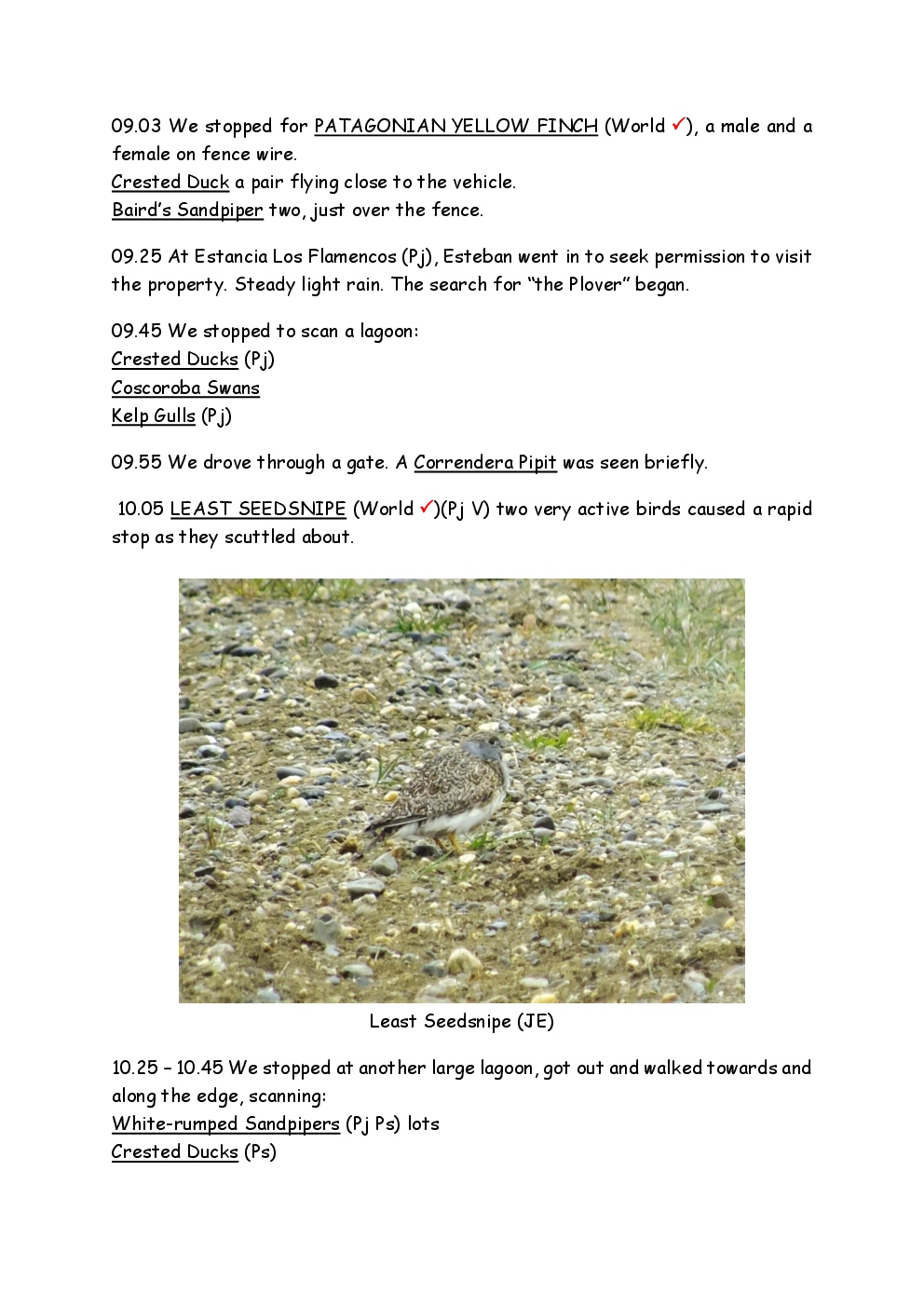 09.03 We stopped for PATAGONIAN YELLOW FINCH (World ✓), a male and a female on fence wire.
Crested Duck a pair flying close to the vehicle.
Baird's Sandpiper two, just over the fence.

09.25 At Estancia Los Flamencos (Pj), Esteban went in to seek permission to visit the property. Steady light rain. The search for "the Plover" began.

09.45 We stopped to scan a lagoon:
Crested Ducks (Pj)
Coscoroba Swans
Kelp Gulls (Pj)

09.55 We drove through a gate. A Correndera Pipit was seen briefly.

10.05 LEAST SEEDSNIPE (World ✓)(Pj V) two very active birds caused a rapid stop as they scuttled about.

Least Seedsnipe (JE)

10.25 – 10.45 We stopped at another large lagoon, got out and walked towards and along the edge, scanning:
White-rumped Sandpipers (Pj Ps) lots
Crested Ducks (Ps)